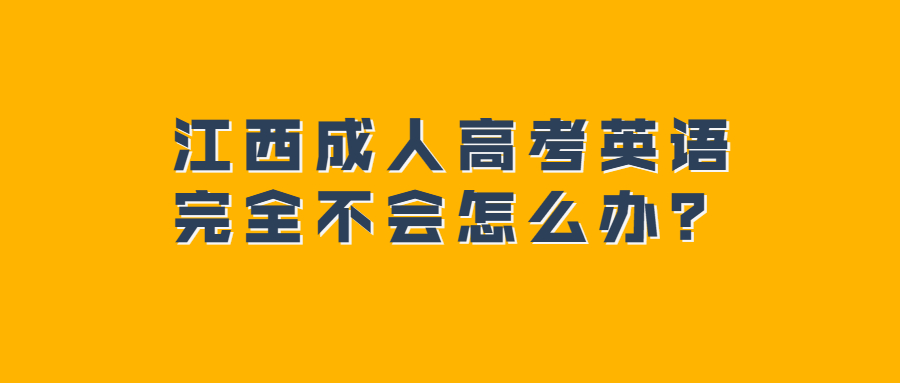 江西成人高考英语
完全不会怎么办？